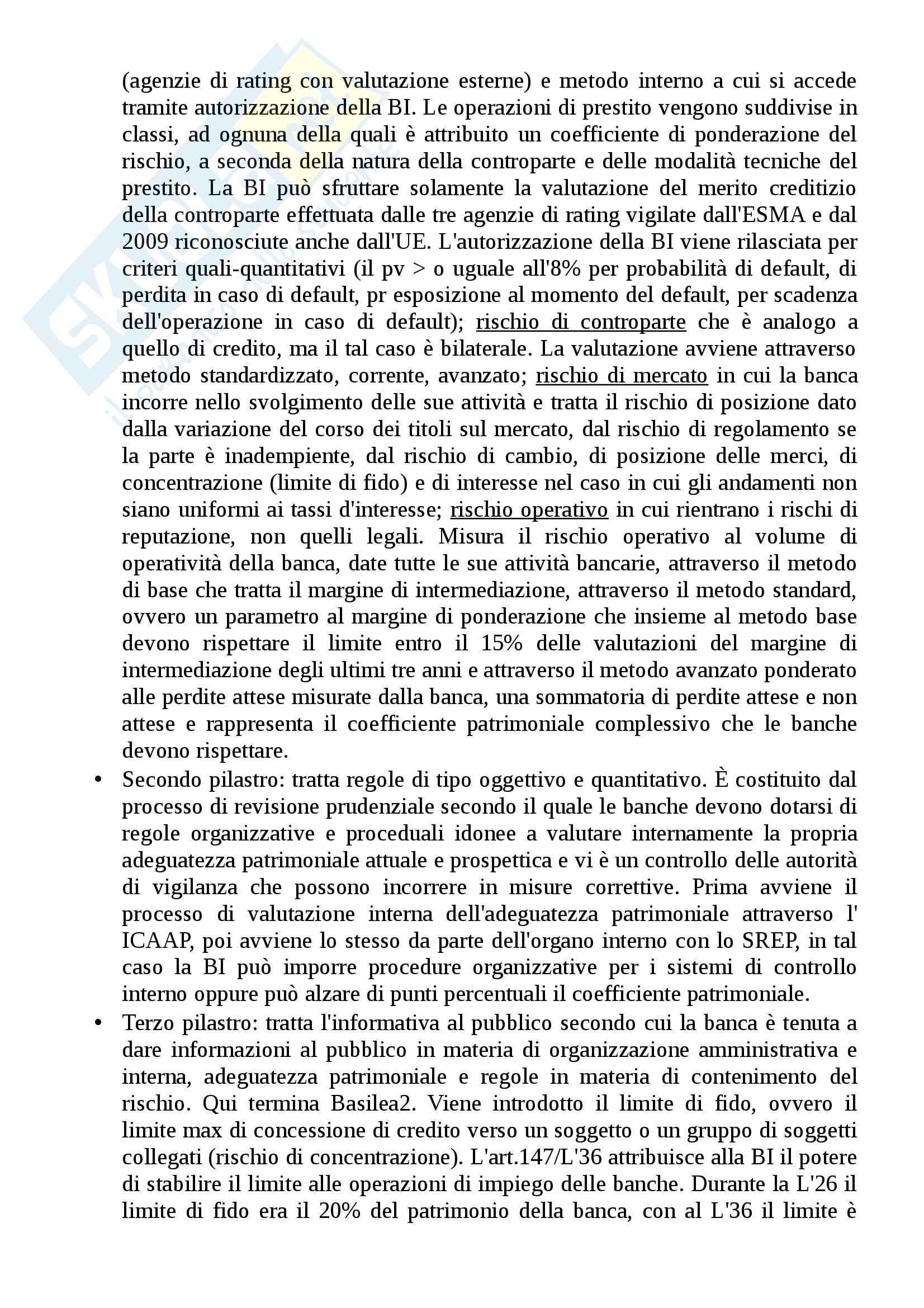 (agenzie di rating con valutazione esterne) e metodo interno a cui si accede tramite autorizzazione della BI. Le operazioni di prestito vengono suddivise in classi, ad ognuna della quali è attribuito un coefficiente di ponderazione del rischio, a seconda della natura della controparte e delle modalità tecniche del prestito. La BI può sfruttare solamente la valutazione del merito creditizio della controparte effettuata dalle tre agenzie di rating vigilate dall'ESMA e dal 2009 riconosciute anche dall'UE. L'autorizzazione della BI viene rilasciata per criteri quali-quantitativi (il pv > o uguale all'8% per probabilità di default, di perdita in caso di default, pr esposizione al momento del default, per scadenza dell'operazione in caso di default); rischio di controparte che è analogo a quello di credito, ma il tal caso è bilaterale. La valutazione avviene attraverso metodo standardizzato, corrente, avanzato; rischio di mercato in cui la banca incorre nello svolgimento delle sue attività e tratta il rischio di posizione dato dalla variazione del corso dei titoli sul mercato, dal rischio di regolamento se la parte è inadempiente, dal rischio di cambio, di posizione delle merci, di concentrazione (limite di fido) e di interesse nel caso in cui gli andamenti non siano uniformi ai tassi d'interesse; rischio operativo in cui rientrano i rischi di reputazione, non quelli legali. Misura il rischio operativo al volume di operatività della banca, date tutte le sue attività bancarie, attraverso il metodo di base che tratta il margine di intermediazione, attraverso il metodo standard, ovvero un parametro al margine di ponderazione che insieme al metodo base devono rispettare il limite entro il 15% delle valutazioni del margine di intermediazione degli ultimi tre anni e attraverso il metodo avanzato ponderato alle perdite attese misurate dalla banca, una sommatoria di perdite attese e non attese e rappresenta il coefficiente patrimoniale complessivo che le banche devono rispettare.

• Secondo pilastro: tratta regole di tipo oggettivo e quantitativo. È costituito dal processo di revisione prudenziale secondo il quale le banche devono dotarsi di regole organizzative e proceduali idonee a valutare internamente la propria adeguatezza patrimoniale attuale e prospettica e vi è un controllo delle autorità di vigilanza che possono incorrere in misure correttive. Prima avviene il processo di valutazione interna dell'adeguatezza patrimoniale attraverso l' ICAAP, poi avviene lo stesso da parte dell'organo interno con lo SREP, in tal caso la BI può imporre procedure organizzative per i sistemi di controllo interno oppure può alzare di punti percentuali il coefficiente patrimoniale.

• Terzo pilastro: tratta l'informativa al pubblico secondo cui la banca è tenuta a dare informazioni al pubblico in materia di organizzazione amministrativa e interna, adeguatezza patrimoniale e regole in materia di contenimento del rischio. Qui termina Basilea2. Viene introdotto il limite di fido, ovvero il limite max di concessione di credito verso un soggetto o un gruppo di soggetti collegati (rischio di concentrazione). L'art.147/L'36 attribuisce alla BI il potere di stabilire il limite alle operazioni di impiego delle banche. Durante la L'26 il limite di fido era il 20% del patrimonio della banca, con al L'36 il limite è